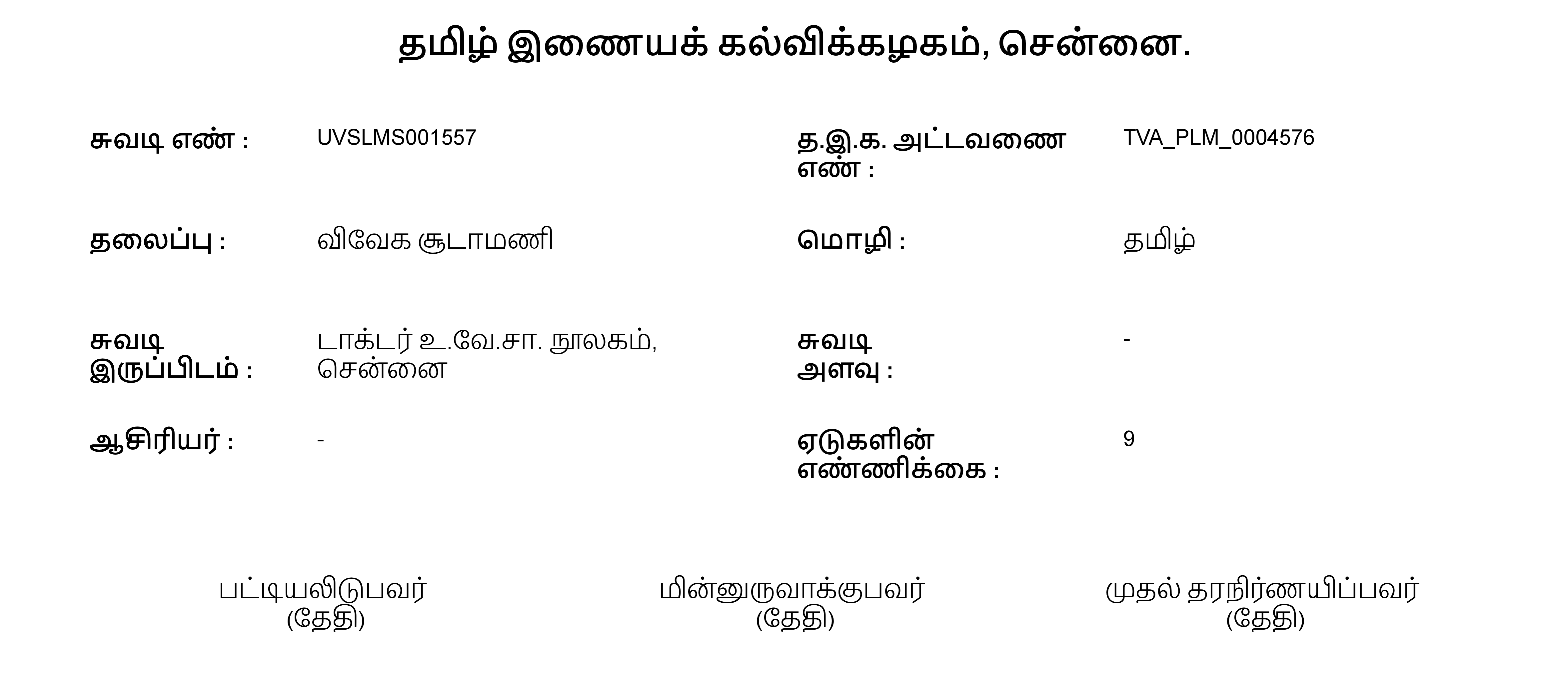 தமிழ் இணையக் கல்விக்கழகம், சென்னை.

சுவடி எண் : UVSLMS001557

த.இ.க. அட்டவணை எண் : TVA_PLM_0004576

தலைப்பு : விவேக சூடாமணி

மொழி : தமிழ்

சுவடி இருப்பிடம் : டாக்டர் உ.வே.சா. நூலகம், சென்னை

சுவடி அளவு : -

ஆசிரியர் : -

ஏடுகளின் எண்ணிக்கை : 9

பட்டியலிடுபவர்
(தேதி)

மின்னுருவாக்குபவர்
(தேதி)

முதல் தரநிர்ணயிப்பவர்
(தேதி)